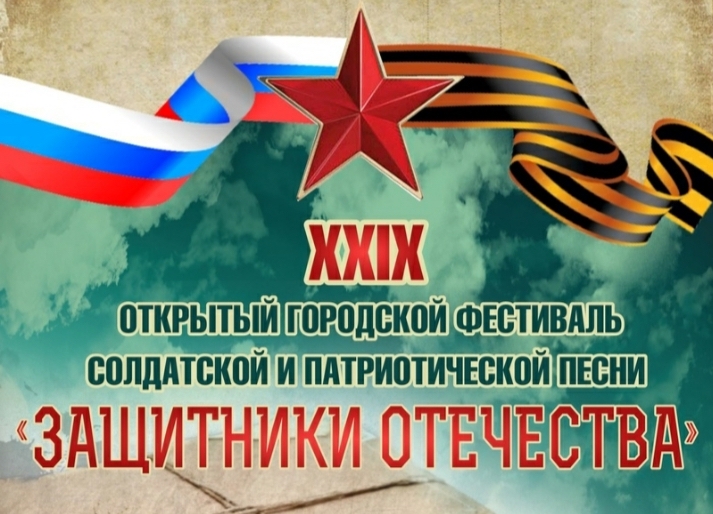 XXIX

ОТКРЫТЫЙ ГОРОДСКОЙ ФЕСТИВАЛЬ СОЛДАТСКОЙ И ПАТРИОТИЧЕСКОЙ ПЕСНИ

«ЗАЩИТНИКИ ОТЕЧЕСТВА»